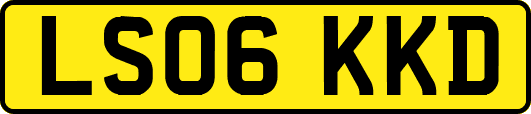 LS06 KKD